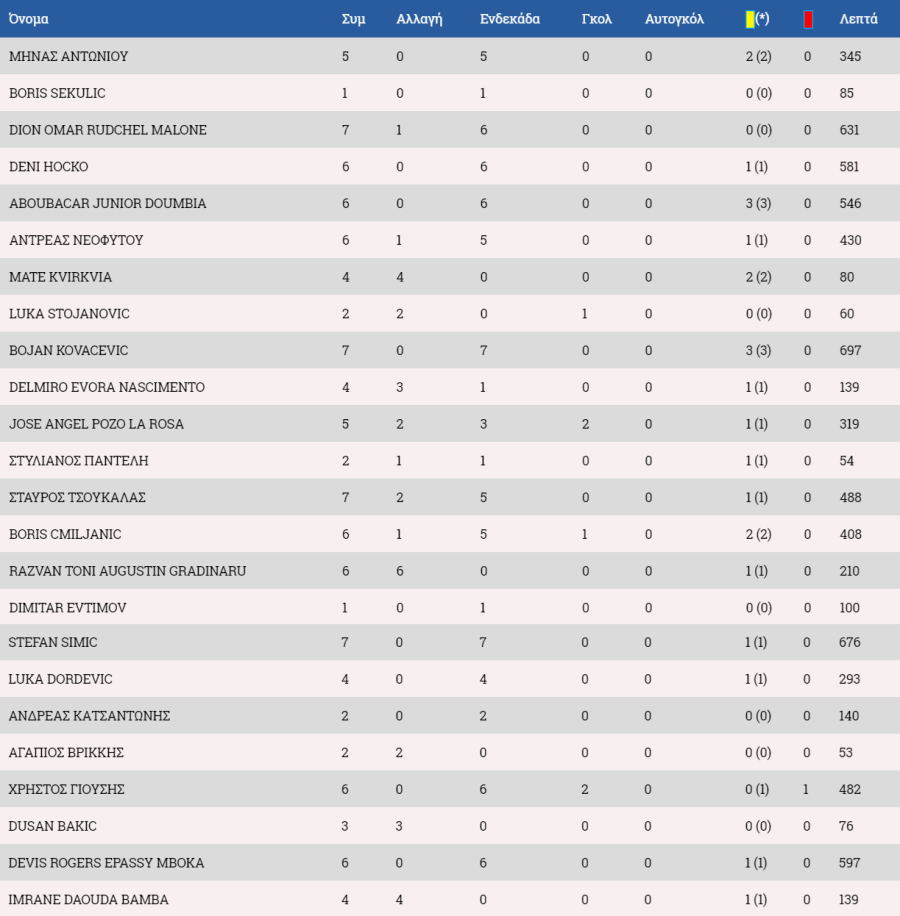 | Όνομα | Συμ | Αλλαγή | Ενδεκάδα | Γκολ | Αυτογκόλ | (*) | | Λεπτά |
|---|---|---|---|---|---|---|---|---|
| ΜΗΝΑΣ ΑΝΤΩΝΙΟΥ | 5 | 0 | 5 | 0 | 0 | 2 (2) | 0 | 345 |
| BORIS SEKULIC | 1 | 0 | 1 | 0 | 0 | 0 (0) | 0 | 85 |
| DION OMAR RUDCHEL MALONE | 7 | 1 | 6 | 0 | 0 | 0 (0) | 0 | 631 |
| DENI HOCKO | 6 | 0 | 6 | 0 | 0 | 1 (1) | 0 | 581 |
| ABOUBACAR JUNIOR DOUMBIA | 6 | 0 | 6 | 0 | 0 | 3 (3) | 0 | 546 |
| ΑΝΤΡΕΑΣ ΝΕΟΦΥΤΟΥ | 6 | 1 | 5 | 0 | 0 | 1 (1) | 0 | 430 |
| MATE KVIRKVIA | 4 | 4 | 0 | 0 | 0 | 2 (2) | 0 | 80 |
| LUKA STOJANOVIC | 2 | 2 | 0 | 1 | 0 | 0 (0) | 0 | 60 |
| BOJAN KOVACEVIC | 7 | 0 | 7 | 0 | 0 | 3 (3) | 0 | 697 |
| DELMIRO EVORA NASCIMENTO | 4 | 3 | 1 | 0 | 0 | 1 (1) | 0 | 139 |
| JOSE ANGEL POZO LA ROSA | 5 | 2 | 3 | 2 | 0 | 1 (1) | 0 | 319 |
| ΣΤΥΛΙΑΝΟΣ ΠΑΝΤΕΛΗ | 2 | 1 | 1 | 0 | 0 | 1 (1) | 0 | 54 |
| ΣΤΑΥΡΟΣ ΤΣΟΥΚΑΛΑΣ | 7 | 2 | 5 | 0 | 0 | 1 (1) | 0 | 488 |
| BORIS CMILJANIC | 6 | 1 | 5 | 1 | 0 | 2 (2) | 0 | 408 |
| RAZVAN TONI AUGUSTIN GRADINARU | 6 | 6 | 0 | 0 | 0 | 1 (1) | 0 | 210 |
| DIMITAR EVTIMOV | 1 | 0 | 1 | 0 | 0 | 0 (0) | 0 | 100 |
| STEFAN SIMIC | 7 | 0 | 7 | 0 | 0 | 1 (1) | 0 | 676 |
| LUKA DORDEVIC | 4 | 0 | 4 | 0 | 0 | 1 (1) | 0 | 293 |
| ΑΝΔΡΕΑΣ ΚΑΤΣΑΝΤΩΝΗΣ | 2 | 0 | 2 | 0 | 0 | 0 (0) | 0 | 140 |
| ΑΓΑΠΙΟΣ ΒΡΙΚΚΗΣ | 2 | 2 | 0 | 0 | 0 | 0 (0) | 0 | 53 |
| ΧΡΗΣΤΟΣ ΓΙΟΥΣΗΣ | 6 | 0 | 6 | 2 | 0 | 0 (1) | 1 | 482 |
| DUSAN BAKIC | 3 | 3 | 0 | 0 | 0 | 0 (0) | 0 | 76 |
| DEVIS ROGERS EPASSY MBOKA | 6 | 0 | 6 | 0 | 0 | 1 (1) | 0 | 597 |
| IMRANE DAOUDA BAMBA | 4 | 4 | 0 | 0 | 0 | 1 (1) | 0 | 139 |